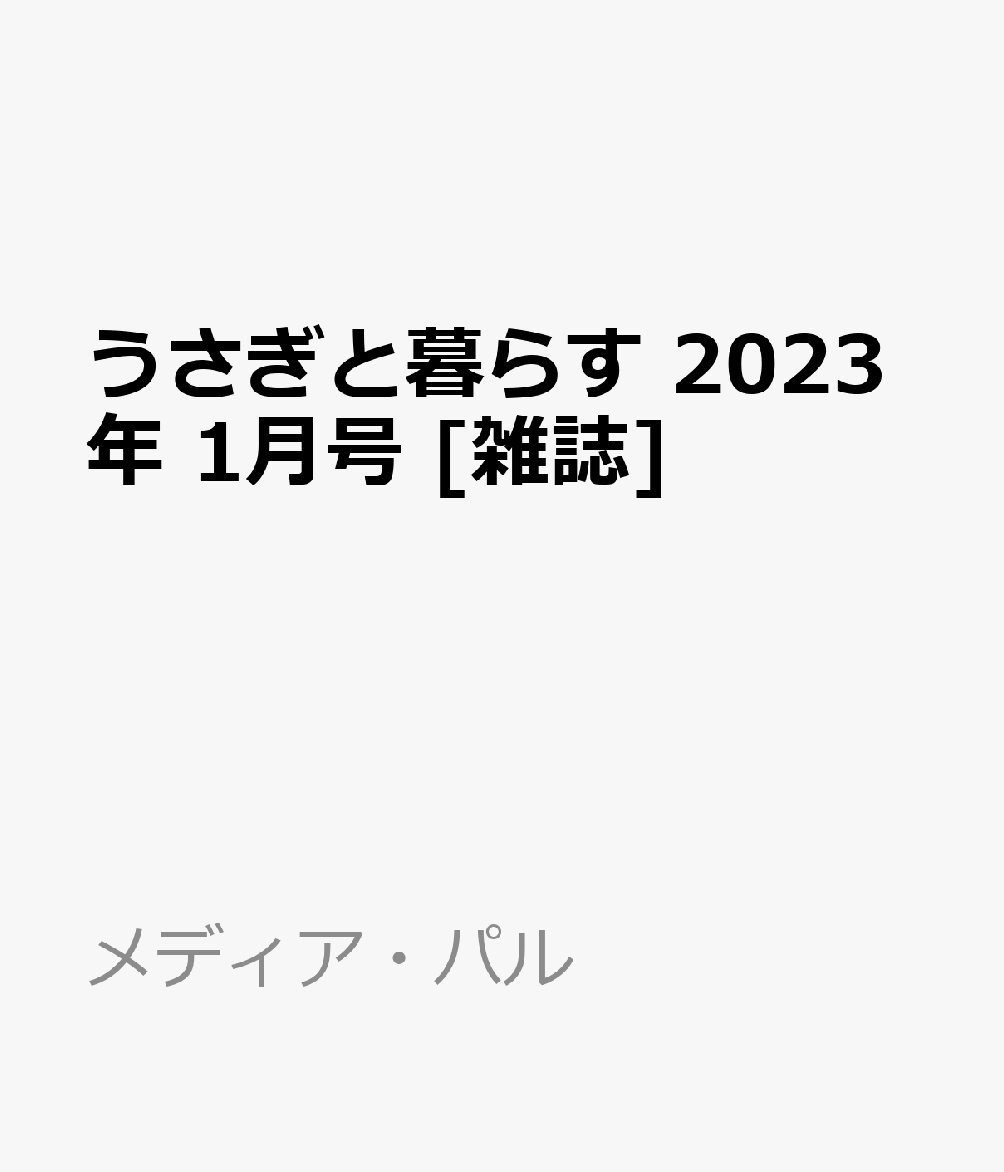 うさぎと暮らす 2023年 1月号 [雑誌]

メディア・パル